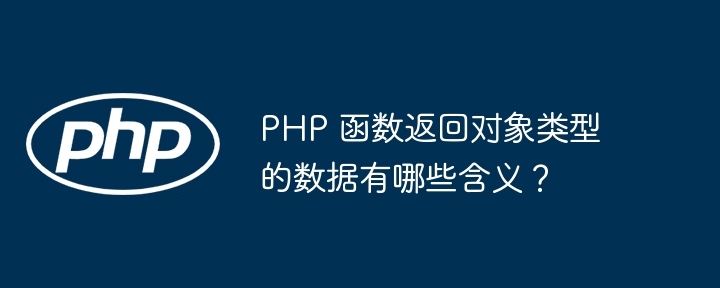 php

PHP 函数返回对象类型的数据有哪些含义？